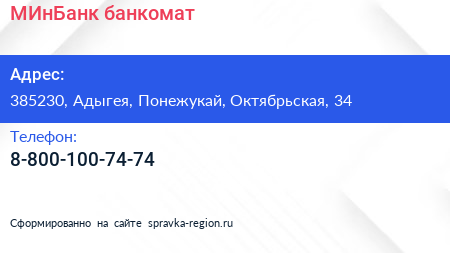 МИнБанк банкомат

Адрес:

385230, Адыгея, Понежукай, Октябрьская, 34

Телефон:

8-800-100-74-74

Сформированно на сайте spravka-region.ru